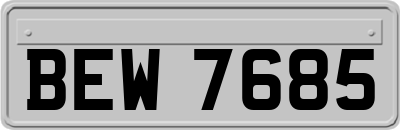 BEW 7685